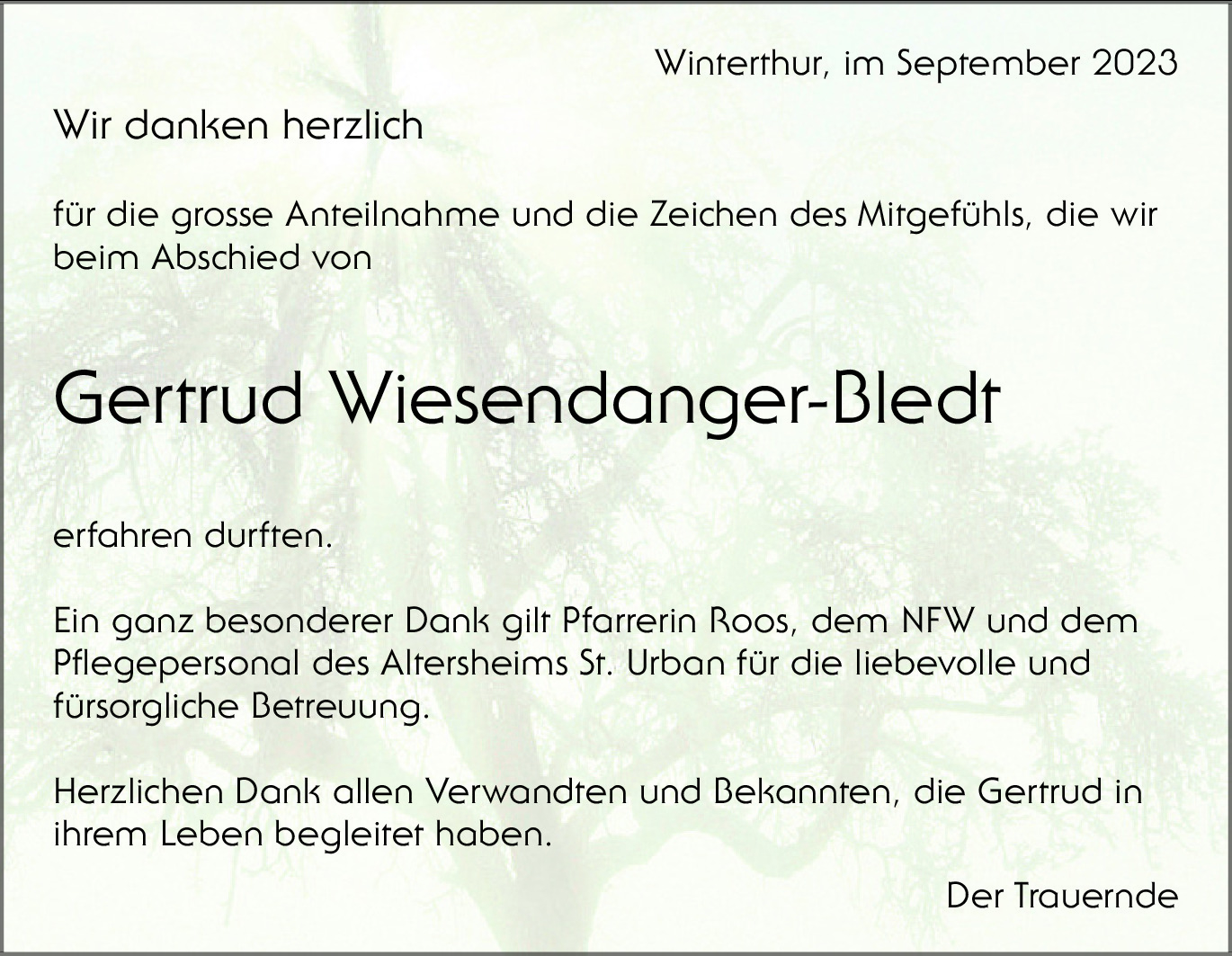 Winterthur, im September 2023

Wir danken herzlich

für die grosse Anteilnahme und die Zeichen des Mitgefühls, die wir beim Abschied von

Gertrud Wiesendanger-Bledt

erfahren durften.

Ein ganz besonderer Dank gilt Pfarrerin Roos, dem NFW und dem Pflegepersonal des Altersheims St. Urban für die liebevolle und fürsorgliche Betreuung.

Herzlichen Dank allen Verwandten und Bekannten, die Gertrud in ihrem Leben begleitet haben.

Der Trauernde